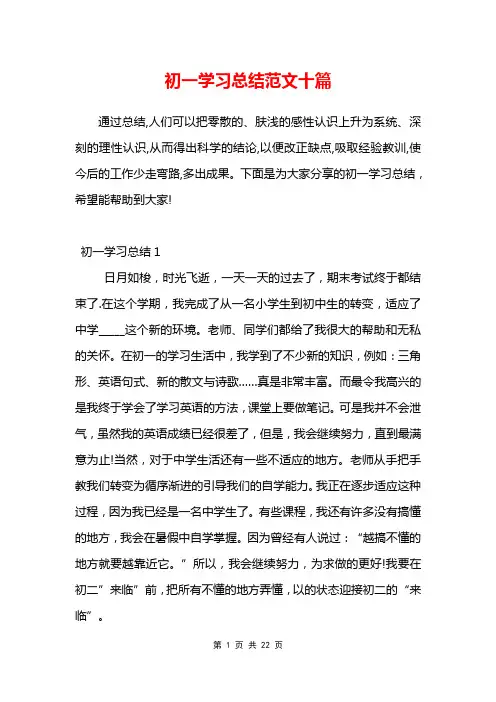 初一学习总结范文十篇

通过总结,人们可以把零散的、肤浅的感性认识上升为系统、深刻的理性认识,从而得出科学的结论,以便改正缺点,吸取经验教训,使今后的工作少走弯路,多出成果。下面是为大家分享的初一学习总结，希望能帮助到大家!

初一学习总结 1

日月如梭，时光飞逝，一天一天的过去了，期末考试终于都结束了.在这个学期，我完成了从一名小学生到初中生的转变，适应了中学____这个新的环境。老师、同学们都给了我很大的帮助和无私的关怀。在初一的学习生活中，我学到了不少新的知识，例如：三角形、英语句式、新的散文与诗歌……真是非常丰富。而最令我高兴的是我终于学会了学习英语的方法，课堂上要做笔记。可是我并不会泄气，虽然我的英语成绩已经很差了，但是，我会继续努力，直到最满意为止!当然，对于中学生活还有一些不适应的地方。老师从手把手教我们转变为循序渐进的引导我们的自学能力。我正在逐步适应这种过程，因为我已经是一名中学生了。有些课程，我还有许多没有搞懂的地方，我会在暑假中自学掌握。因为曾经有人说过：“越搞不懂的地方就要越靠近它。”所以，我会继续努力，为求做的更好!我要在初二”来临”前，把所有不懂的地方弄懂，以的状态迎接初二的“来临”。

第 1 页 共 22 页